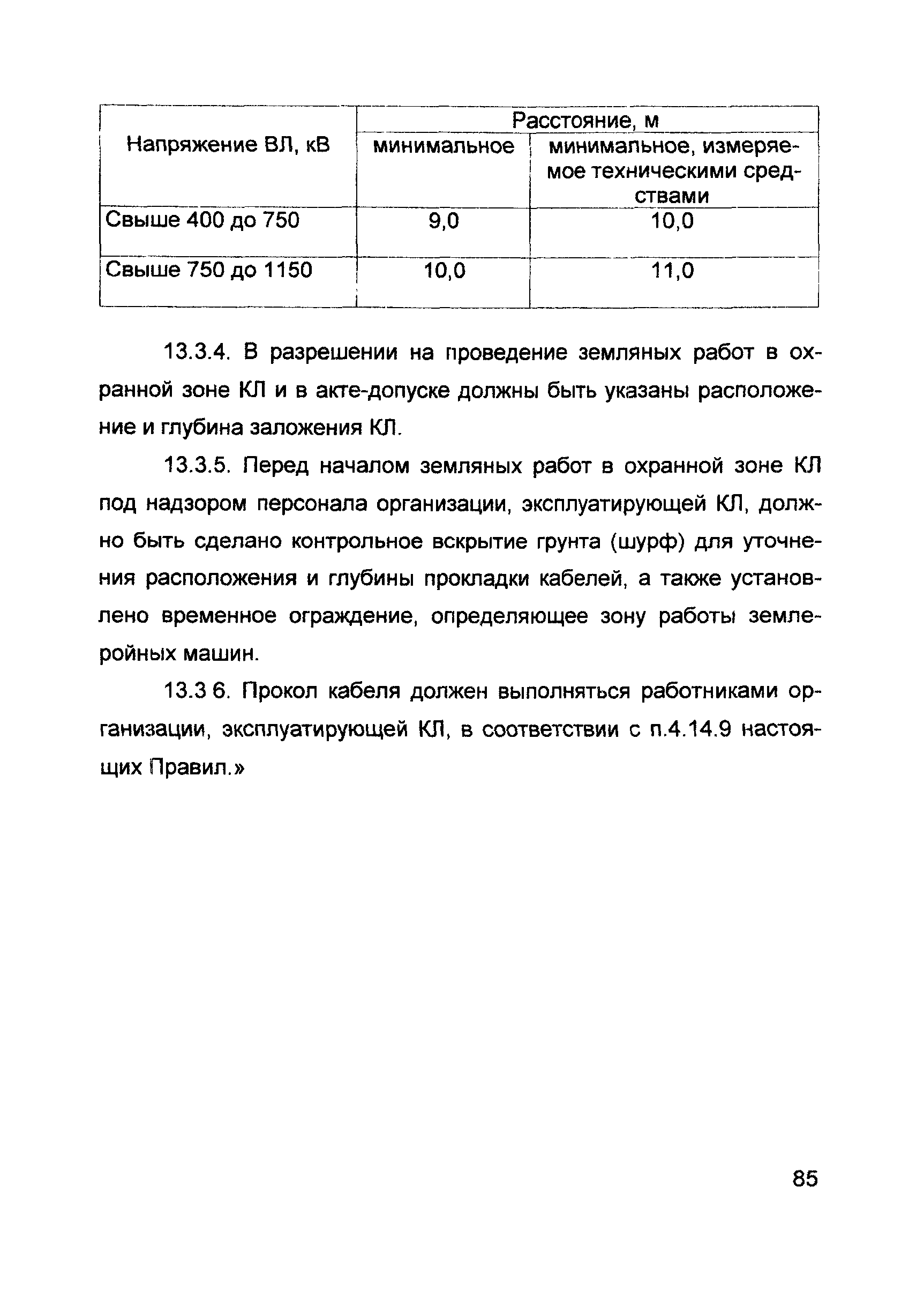 | Напряжение ВЛ, кВ | Расстояние, м | |
|---|---|---|
| | минимальное | минимальное, измеряемое техническими средствами |
| Свыше 400 до 750 | 9,0 | 10,0 |
| Свыше 750 до 1150 | 10,0 | 11,0 |

13.3.4. В разрешении на проведение земляных работ в охранной зоне КЛ и в акте-допуске должны быть указаны расположение и глубина заложения КЛ.

13.3.5. Перед началом земляных работ в охранной зоне КЛ под надзором персонала организации, эксплуатирующей КЛ, должно быть сделано контрольное вскрытие грунта (шурф) для уточнения расположения и глубины прокладки кабелей, а также установлено временное ограждение, определяющее зону работы землеройных машин.

13.3 6. Прокол кабеля должен выполняться работниками организации, эксплуатирующей КЛ, в соответствии с п.4.14.9 настоящих Правил.»

85